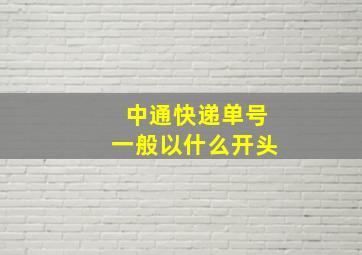 中通快递单号
一般以什么开头